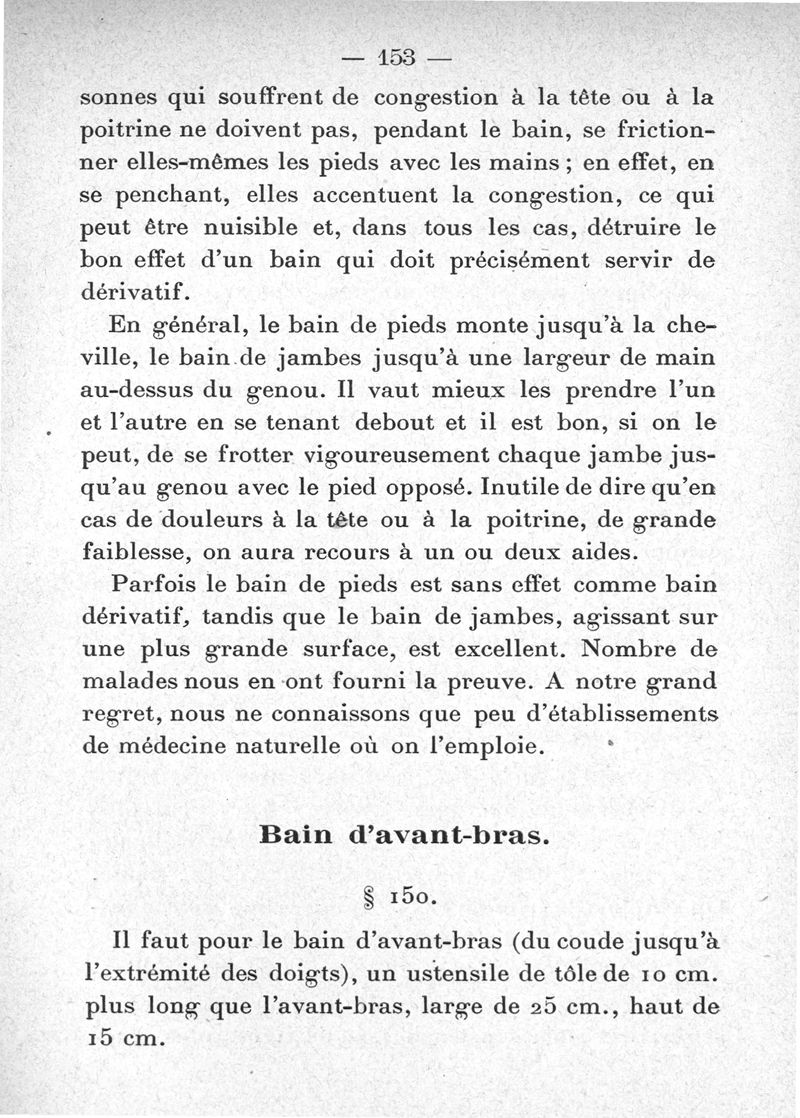 — 153 —

sonnes qui souffrent de congestion à la tête ou à la poitrine ne doivent pas, pendant le bain, se frictionner elles-mêmes les pieds avec les mains ; en effet, en se penchant, elles accentuent la congestion, ce qui peut être nuisible et, dans tous les cas, détruire le bon effet d'un bain qui doit précisément servir de dérivatif.

En général, le bain de pieds monte jusqu'à la cheville, le bain de jambes jusqu'à une largeur de main au-dessus du genou. Il vaut mieux les prendre l'un et l'autre en se tenant debout et il est bon, si on le peut, de se frotter vigoureusement chaque jambe jusqu'au genou avec le pied opposé. Inutile de dire qu'en cas de douleurs à la tête ou à la poitrine, de grande faiblesse, on aura recours à un ou deux aides.

Parfois le bain de pieds est sans effet comme bain dérivatif, tandis que le bain de jambes, agissant sur une plus grande surface, est excellent. Nombre de malades nous en ont fourni la preuve. A notre grand regret, nous ne connaissons que peu d'établissements de médecine naturelle où on l'emploie.

Bain d'avant-bras.

§ 150.

Il faut pour le bain d'avant-bras (du coude jusqu'à l'extrémité des doigts), un ustensile de tôle de 10 cm. plus long que l'avant-bras, large de 25 cm., haut de 15 cm.